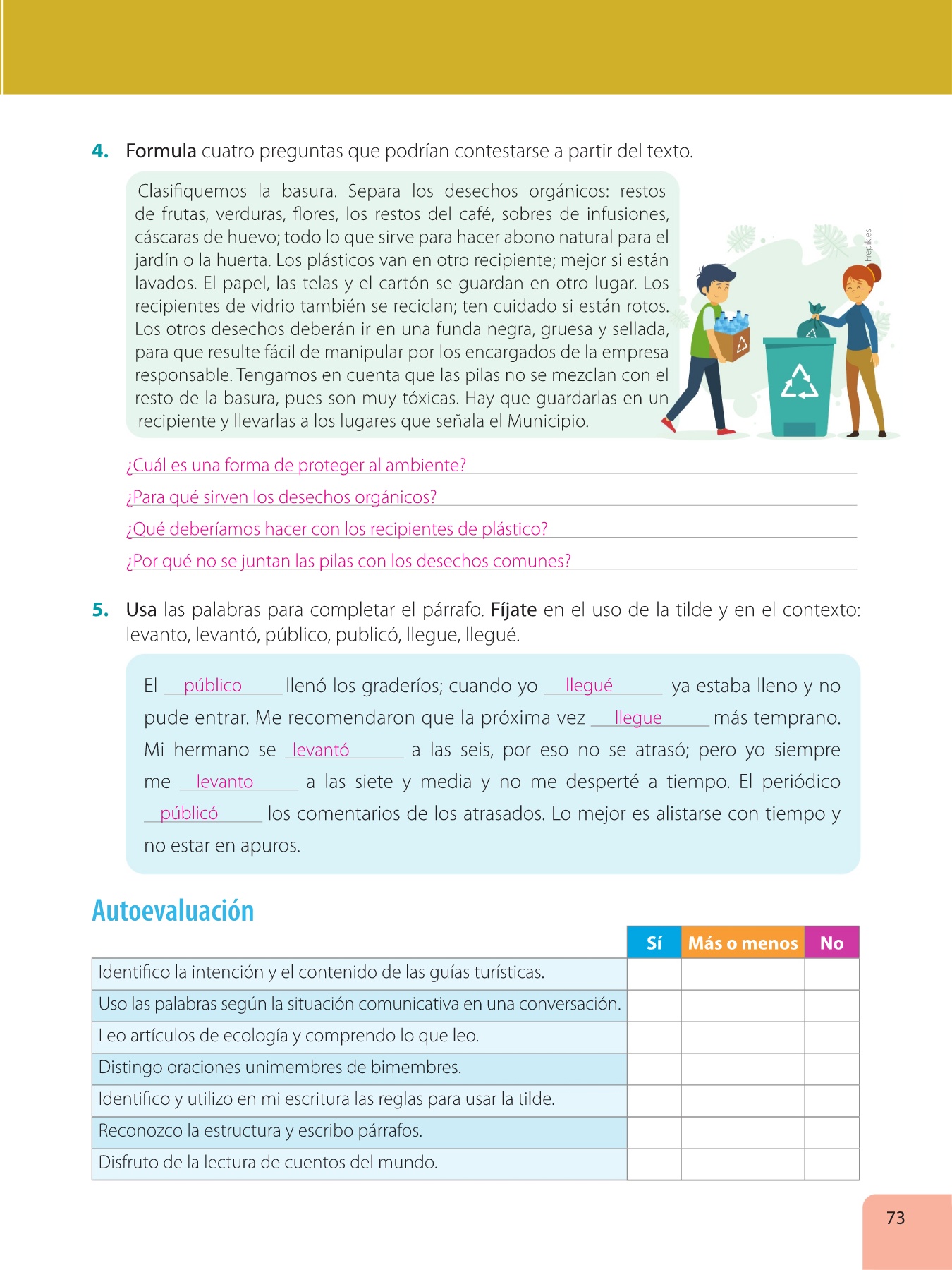 4. Formula cuatro preguntas que podrían contestarse a partir del texto.

Clasifiquemos la basura. Separa los desechos orgánicos: restos de frutas, verduras, flores, los restos del café, sobres de infusiones, cáscaras de huevo; todo lo que sirve para hacer abono natural para el jardín o la huerta. Los plásticos van en otro recipiente; mejor si están lavados. El papel, las telas y el cartón se guardan en otro lugar. Los recipientes de vidrio también se reciclan; ten cuidado si están rotos. Los otros desechos deberán ir en una funda negra, gruesa y sellada, para que resulte fácil de manipular por los encargados de la empresa responsable. Tengamos en cuenta que las pilas no se mezclan con el resto de la basura, pues son muy tóxicas. Hay que guardarlas en un recipiente y llevarlas a los lugares que señala el Municipio.

Frepik.es

¿Cuál es una forma de proteger al ambiente?
¿Para qué sirven los desechos orgánicos?
¿Qué deberíamos hacer con los recipientes de plástico?
¿Por qué no se juntan las pilas con los desechos comunes?

5. Usa las palabras para completar el párrafo. Fíjate en el uso de la tilde y en el contexto: levanto, levantó, público, publicó, llegue, llegué.

El público llenó los graderíos; cuando yo llegué ya estaba lleno y no pude entrar. Me recomendaron que la próxima vez llegue más temprano. Mi hermano se levantó a las seis, por eso no se atrasó; pero yo siempre me levanto a las siete y media y no me desperté a tiempo. El periódico públicó los comentarios de los atrasados. Lo mejor es alistarse con tiempo y no estar en apuros.

Autoevaluación

| | Sí | Más o menos | No |
|---|---|---|---|
| Identifico la intención y el contenido de las guías turísticas. | | | |
| Uso las palabras según la situación comunicativa en una conversación. | | | |
| Leo artículos de ecología y comprendo lo que leo. | | | |
| Distingo oraciones unimembres de bimembres. | | | |
| Identifico y utilizo en mi escritura las reglas para usar la tilde. | | | |
| Reconozco la estructura y escribo párrafos. | | | |
| Disfruto de la lectura de cuentos del mundo. | | | |

73